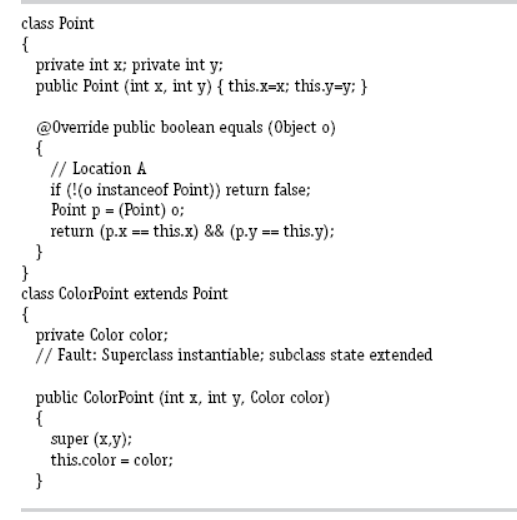 class Point
{
  private int x; private int y;
  public Point (int x, int y) { this.x=x; this.y=y; }

  @Override public boolean equals (Object o)
  {
    // Location A
    if (!(o instanceof Point)) return false;
    Point p = (Point) o;
    return (p.x == this.x) && (p.y == this.y);
  }
}
class ColorPoint extends Point
{
  private Color color;
  // Fault: Superclass instantiable; subclass state extended

  public ColorPoint (int x, int y, Color color)
  {
    super (x,y);
    this.color = color;
  }